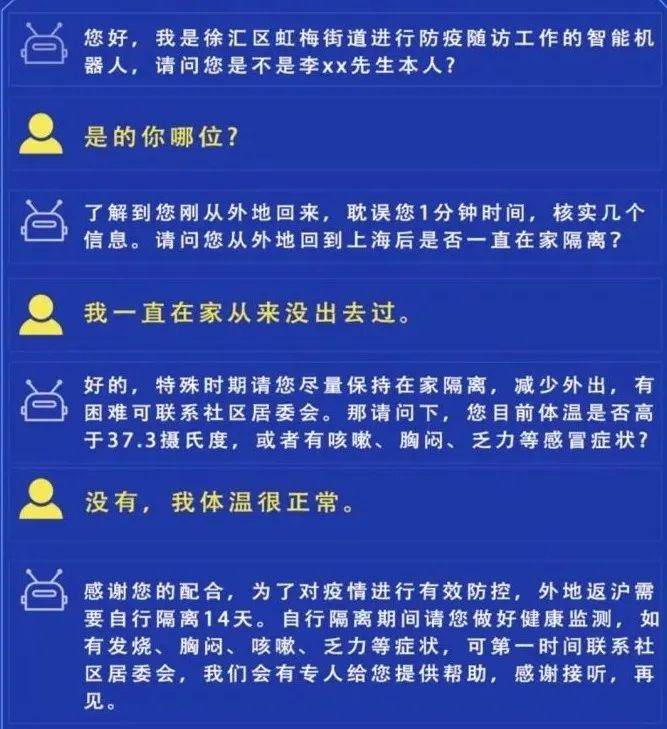 您好，我是徐汇区虹梅街道进行防疫随访工作的智能机器人，请问您是不是李xx先生本人？

是的你哪位？

了解到您刚从外地回来，耽误您1分钟时间，核实几个信息。请问您从外地回到上海后是否一直在家隔离？

我一直在家从来没出去过。

好的，特殊时期请您尽量保持在家隔离，减少外出，有困难可联系社区居委会。那请问下，您目前体温是否高于37.3摄氏度，或者有咳嗽、胸闷、乏力等感冒症状？

没有，我体温很正常。

感谢您的配合，为了对疫情进行有效防控，外地返沪需要自行隔离14天。自行隔离期间请您做好健康监测，如有发烧、胸闷、咳嗽、乏力等症状，可第一时间联系社区居委会，我们会有专人给您提供帮助，感谢接听，再见。